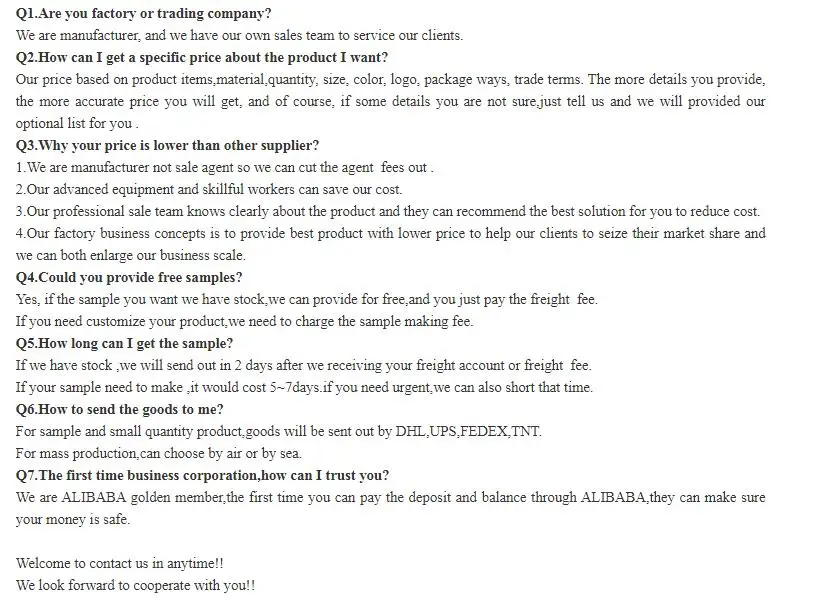 Q1.Are you factory or trading company?
We are manufacturer, and we have our own sales team to service our clients.
Q2.How can I get a specific price about the product I want?
Our price based on product items,material,quantity, size, color, logo, package ways, trade terms. The more details you provide, the more accurate price you will get, and of course, if some details you are not sure,just tell us and we will provided our optional list for you .
Q3.Why your price is lower than other supplier?
1.We are manufacturer not sale agent so we can cut the agent fees out .
2.Our advanced equipment and skillful workers can save our cost.
3.Our professional sale team knows clearly about the product and they can recommend the best solution for you to reduce cost.
4.Our factory business concepts is to provide best product with lower price to help our clients to seize their market share and we can both enlarge our business scale.
Q4.Could you provide free samples?
Yes, if the sample you want we have stock,we can provide for free,and you just pay the freight fee.
If you need customize your product,we need to charge the sample making fee.
Q5.How long can I get the sample?
If we have stock ,we will send out in 2 days after we receiving your freight account or freight fee.
If your sample need to make ,it would cost 5~7days.if you need urgent,we can also short that time.
Q6.How to send the goods to me?
For sample and small quantity product,goods will be sent out by DHL,UPS,FEDEX,TNT.
For mass production,can choose by air or by sea.
Q7.The first time business corporation,how can I trust you?
We are ALIBABA golden member,the first time you can pay the deposit and balance through ALIBABA,they can make sure your money is safe.

Welcome to contact us in anytime!!
We look forward to cooperate with you!!